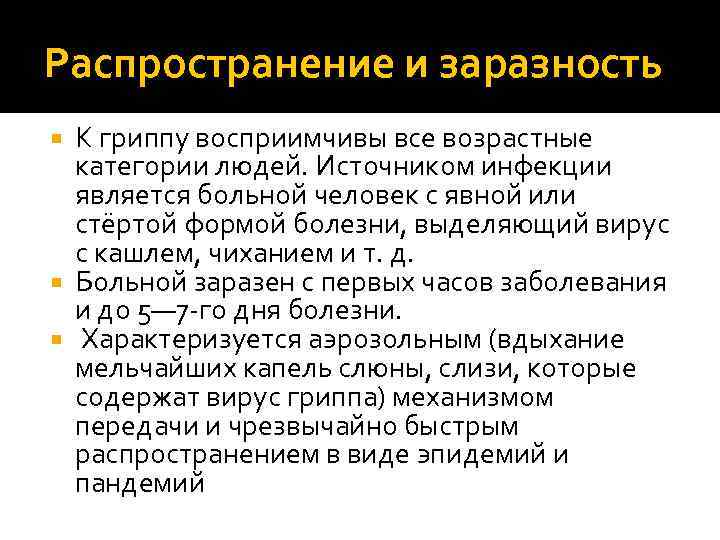 Распространение и заразность

К гриппу восприимчивы все возрастные категории людей. Источником инфекции является больной человек с явной или стёртой формой болезни, выделяющий вирус с кашлем, чиханием и т. д.

Больной заразен с первых часов заболевания и до 5—7-го дня болезни.

Характеризуется аэрозольным (вдыхание мельчайших капель слюны, слизи, которые содержат вирус гриппа) механизмом передачи и чрезвычайно быстрым распространением в виде эпидемий и пандемий